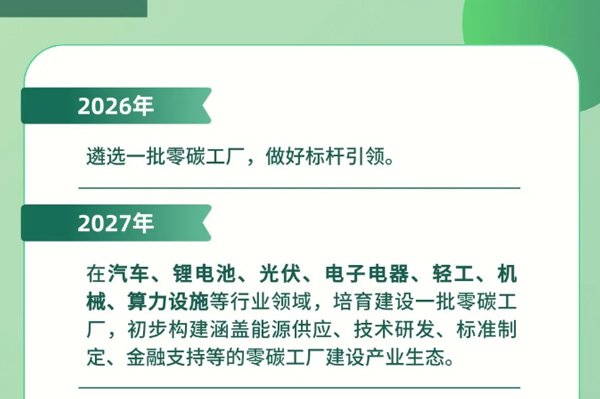 2026年

遴选一批零碳工厂，做好标杆引领。

2027年

在汽车、锂电池、光伏、电子电器、轻工、机械、算力设施等行业领域，培育建设一批零碳工厂，初步构建涵盖能源供应、技术研发、标准制定、金融支持等的零碳工厂建设产业生态。